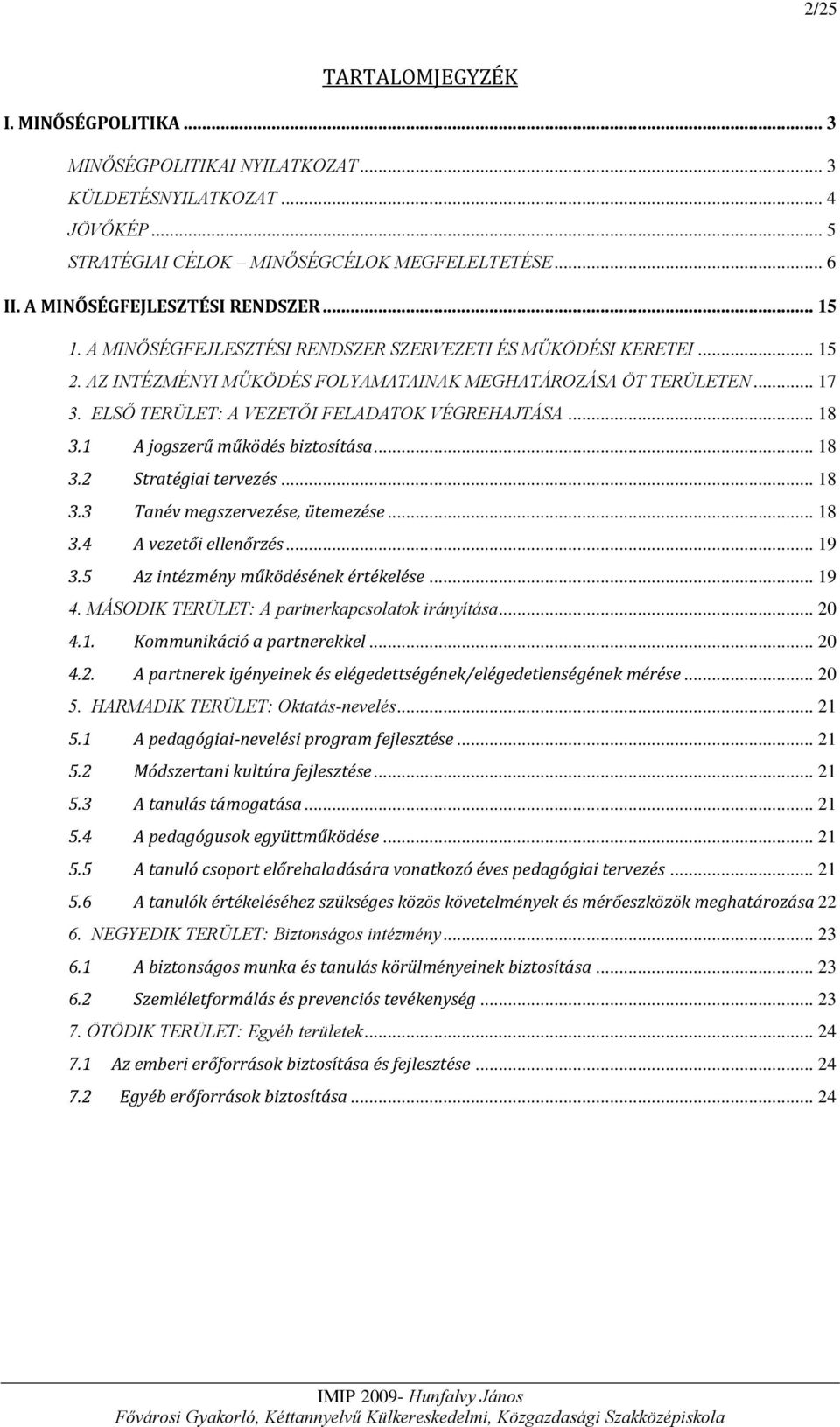 2/25

TARTALOMJEGYZÉK

I. MINŐSÉGPOLITIKA ... 3

MINŐSÉGPOLITIKAI NYILATKOZAT ... 3
KÜLDETÉSNYILATKOZAT ... 4
JÖVŐKÉP ... 5
STRATÉGIAI CÉLOK – MINŐSÉGCÉLOK MEGFELELTETÉSE ... 6

II. A MINŐSÉGFEJLESZTÉSI RENDSZER ... 15

1. A MINŐSÉGFEJLESZTÉSI RENDSZER SZERVEZETI ÉS MŰKÖDÉSI KERETEI ... 15
2. AZ INTÉZMÉNYI MŰKÖDÉS FOLYAMATAINAK MEGHATÁROZÁSA ÖT TERÜLETEN ... 17
3. ELSŐ TERÜLET: A VEZETŐI FELADATOK VÉGREHAJTÁSA ... 18
3.1 A jogszerű működés biztosítása ... 18
3.2 Stratégiai tervezés ... 18
3.3 Tanév megszervezése, ütemezése ... 18
3.4 A vezetői ellenőrzés ... 19
3.5 Az intézmény működésének értékelése ... 19
4. MÁSODIK TERÜLET: A partnerkapcsolatok irányítása ... 20
4.1. Kommunikáció a partnerekkel ... 20
4.2. A partnerek igényeinek és elégedettségének/elégedetlenségének mérése ... 20
5. HARMADIK TERÜLET: Oktatás-nevelés ... 21
5.1 A pedagógiai-nevelési program fejlesztése ... 21
5.2 Módszertani kultúra fejlesztése ... 21
5.3 A tanulás támogatása ... 21
5.4 A pedagógusok együttműködése ... 21
5.5 A tanuló csoport előrehaladására vonatkozó éves pedagógiai tervezés ... 21
5.6 A tanulók értékeléséhez szükséges közös követelmények és mérőeszközök meghatározása 22
6. NEGYEDIK TERÜLET: Biztonságos intézmény ... 23
6.1 A biztonságos munka és tanulás körülményeinek biztosítása ... 23
6.2 Szemléletformálás és prevenciós tevékenység ... 23
7. ÖTÖDIK TERÜLET: Egyéb területek ... 24
7.1 Az emberi erőforrások biztosítása és fejlesztése ... 24
7.2 Egyéb erőforrások biztosítása ... 24

IMIP 2009- Hunfalvy János
Fővárosi Gyakorló, Kéttannyelvű Külkereskedelmi, Közgazdasági Szakközépiskola